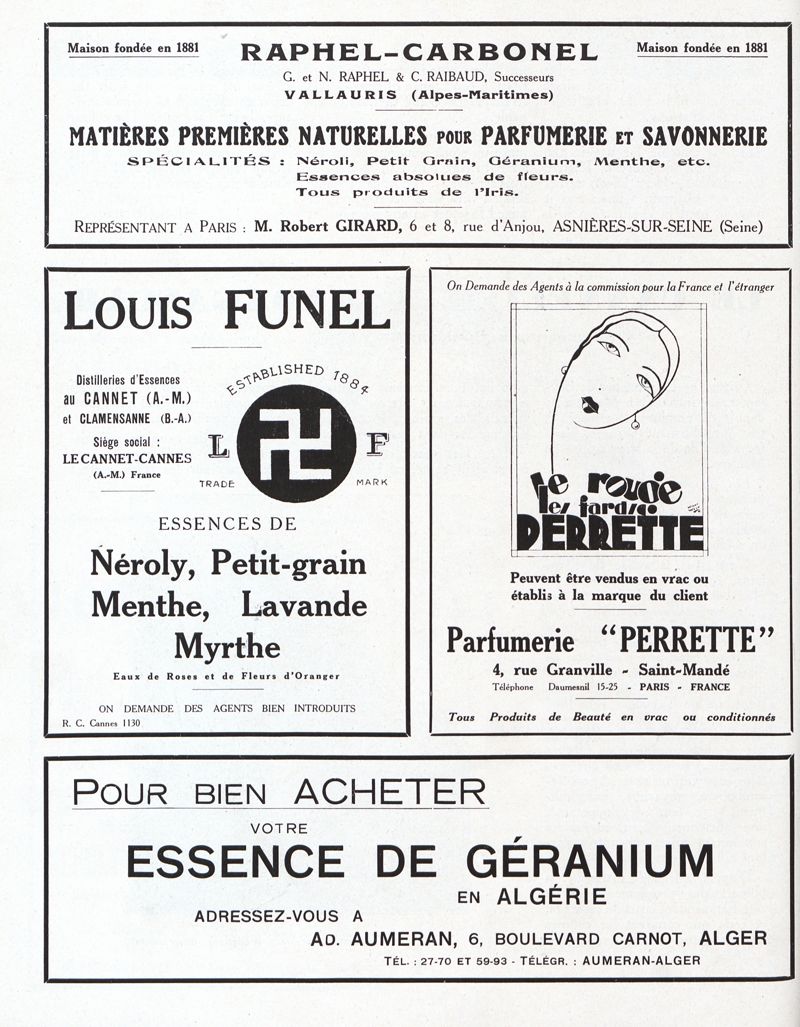 Maison fondée en 1881

RAPHEL-CARBONEL

Maison fondée en 1881

G. et N. RAPHEL & C. RAIBAUD, Successeurs
VALLAURIS (Alpes-Maritimes)

MATIÈRES PREMIÈRES NATURELLES POUR PARFUMERIE ET SAVONNERIE

SPÉCIALITÉS : Néroli, Petit Grain, Géranium, Menthe, etc.
Essences absolues de fleurs.
Tous produits de l'Iris.

REPRÉSENTANT A PARIS : M. Robert GIRARD, 6 et 8, rue d'Anjou, ASNIÈRES-SUR-SEINE (Seine)

LOUIS FUNEL

Distilleries d'Essences au CANNET (A.-M.) et CLAMENSANNE (B.-A.)
Siège social : LE CANNET-CANNES (A.-M.) France

ESTABLISHED 1884
L F
TRADE MARK

ESSENCES DE

Néroly, Petit-grain
Menthe, Lavande
Myrthe

Eaux de Roses et de Fleurs d'Oranger

ON DEMANDE DES AGENTS BIEN INTRODUITS
R. C. Cannes 1130

On Demande des Agents à la commission pour la France et l'étranger

le rouge les fards PERRETTE

Peuvent être vendus en vrac ou établis à la marque du client

Parfumerie "PERRETTE"
4, rue Granville - Saint-Mandé
Téléphone Daumesnil 15-25 - PARIS - FRANCE

Tous Produits de Beauté en vrac ou conditionnés

POUR BIEN ACHETER
VOTRE
ESSENCE DE GÉRANIUM
EN ALGÉRIE
ADRESSEZ-VOUS A
AD. AUMERAN, 6, BOULEVARD CARNOT, ALGER
TÉL. : 27-70 ET 59-93 - TÉLÉGR. : AUMERAN-ALGER